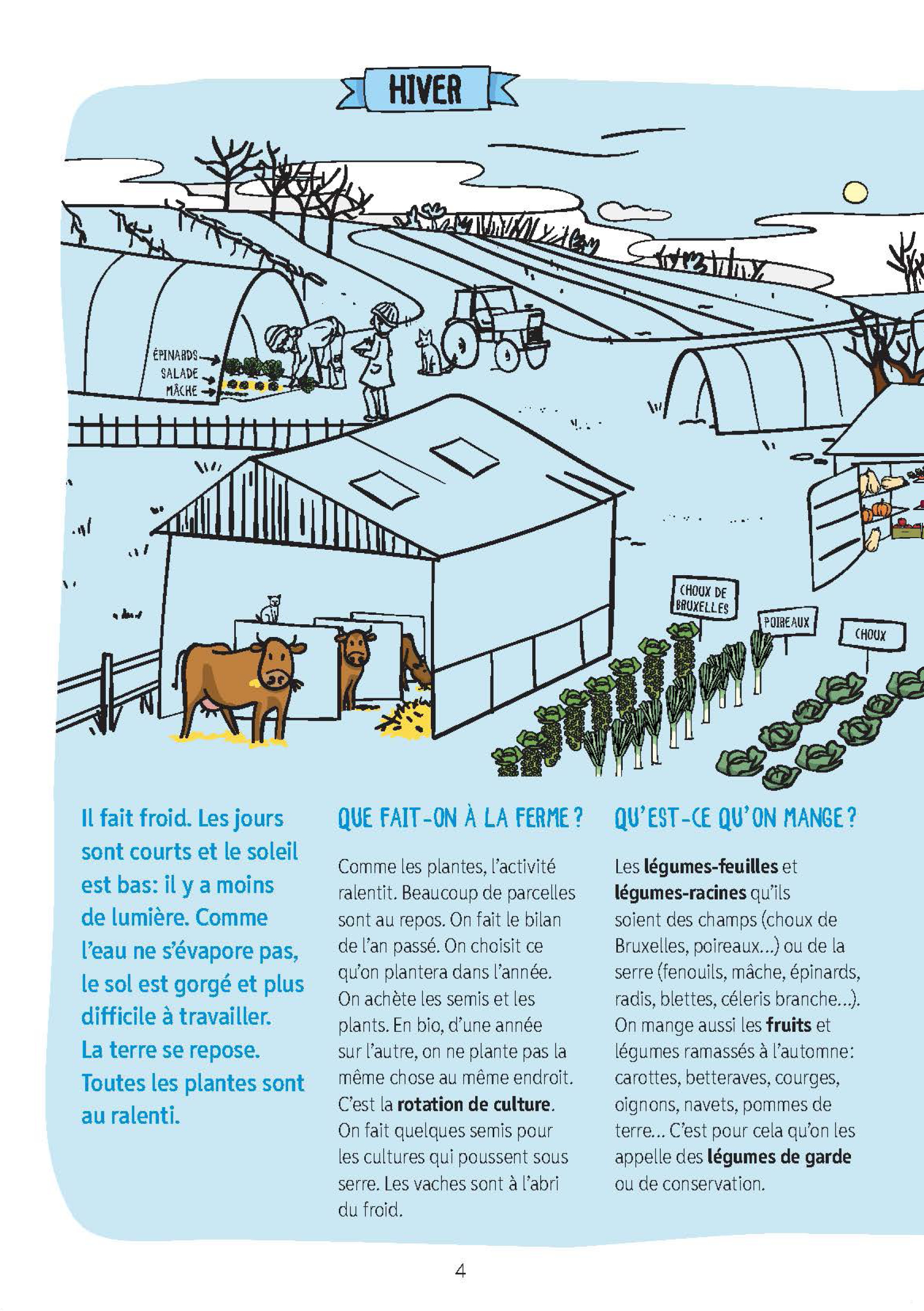 HIVER

ÉPINARDS
SALADE
MÂCHE

CHOUX DE BRUXELLES

POIREAUX

CHOUX

Il fait froid. Les jours sont courts et le soleil est bas: il y a moins de lumière. Comme l'eau ne s'évapore pas, le sol est gorgé et plus difficile à travailler. La terre se repose. Toutes les plantes sont au ralenti.

QUE FAIT-ON À LA FERME ?

Comme les plantes, l'activité ralentit. Beaucoup de parcelles sont au repos. On fait le bilan de l'an passé. On choisit ce qu'on plantera dans l'année. On achète les semis et les plants. En bio, d'une année sur l'autre, on ne plante pas la même chose au même endroit. C'est la rotation de culture. On fait quelques semis pour les cultures qui poussent sous serre. Les vaches sont à l'abri du froid.

QU'EST-CE QU'ON MANGE ?

Les légumes-feuilles et légumes-racines qu'ils soient des champs (choux de Bruxelles, poireaux...) ou de la serre (fenouils, mâche, épinards, radis, blettes, céleris branche...). On mange aussi les fruits et légumes ramassés à l'automne: carottes, betteraves, courges, oignons, navets, pommes de terre... C'est pour cela qu'on les appelle des légumes de garde ou de conservation.

4